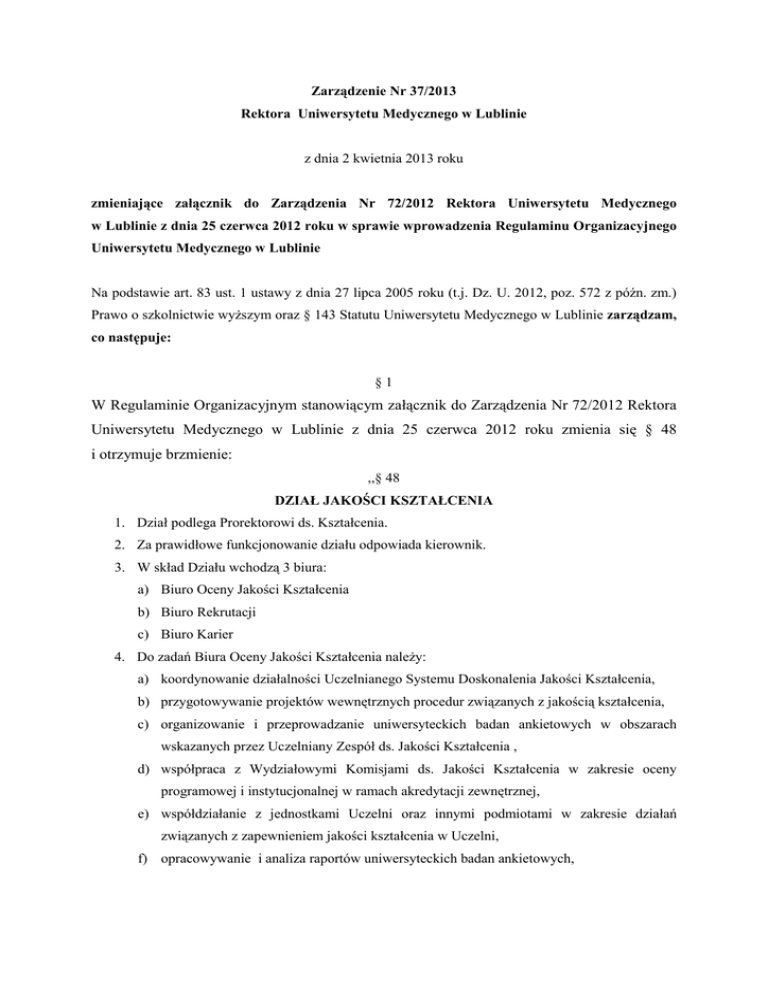 Zarządzenie Nr 37/2013
Rektora Uniwersytetu Medycznego w Lublinie

z dnia 2 kwietnia 2013 roku

zmieniające załącznik do Zarządzenia Nr 72/2012 Rektora Uniwersytetu Medycznego w Lublinie z dnia 25 czerwca 2012 roku w sprawie wprowadzenia Regulaminu Organizacyjnego Uniwersytetu Medycznego w Lublinie

Na podstawie art. 83 ust. 1 ustawy z dnia 27 lipca 2005 roku (t.j. Dz. U. 2012, poz. 572 z późn. zm.) Prawo o szkolnictwie wyższym oraz § 143 Statutu Uniwersytetu Medycznego w Lublinie zarządzam, co następuje:

§ 1

W Regulaminie Organizacyjnym stanowiącym załącznik do Zarządzenia Nr 72/2012 Rektora Uniwersytetu Medycznego w Lublinie z dnia 25 czerwca 2012 roku zmienia się § 48 i otrzymuje brzmienie:

„§ 48
DZIAŁ JAKOŚCI KSZTAŁCENIA

1. Dział podlega Prorektorowi ds. Kształcenia.
2. Za prawidłowe funkcjonowanie działu odpowiada kierownik.
3. W skład Działu wchodzą 3 biura:
a) Biuro Oceny Jakości Kształcenia
b) Biuro Rekrutacji
c) Biuro Karier
4. Do zadań Biura Oceny Jakości Kształcenia należy:
a) koordynowanie działalności Uczelnianego Systemu Doskonalenia Jakości Kształcenia,
b) przygotowywanie projektów wewnętrznych procedur związanych z jakością kształcenia,
c) organizowanie i przeprowadzanie uniwersyteckich badan ankietowych w obszarach wskazanych przez Uczelniany Zespół ds. Jakości Kształcenia ,
d) współpraca z Wydziałowymi Komisjami ds. Jakości Kształcenia w zakresie oceny programowej i instytucjonalnej w ramach akredytacji zewnętrznej,
e) współdziałanie z jednostkami Uczelni oraz innymi podmiotami w zakresie działań związanych z zapewnieniem jakości kształcenia w Uczelni,
f) opracowywanie i analiza raportów uniwersyteckich badan ankietowych,